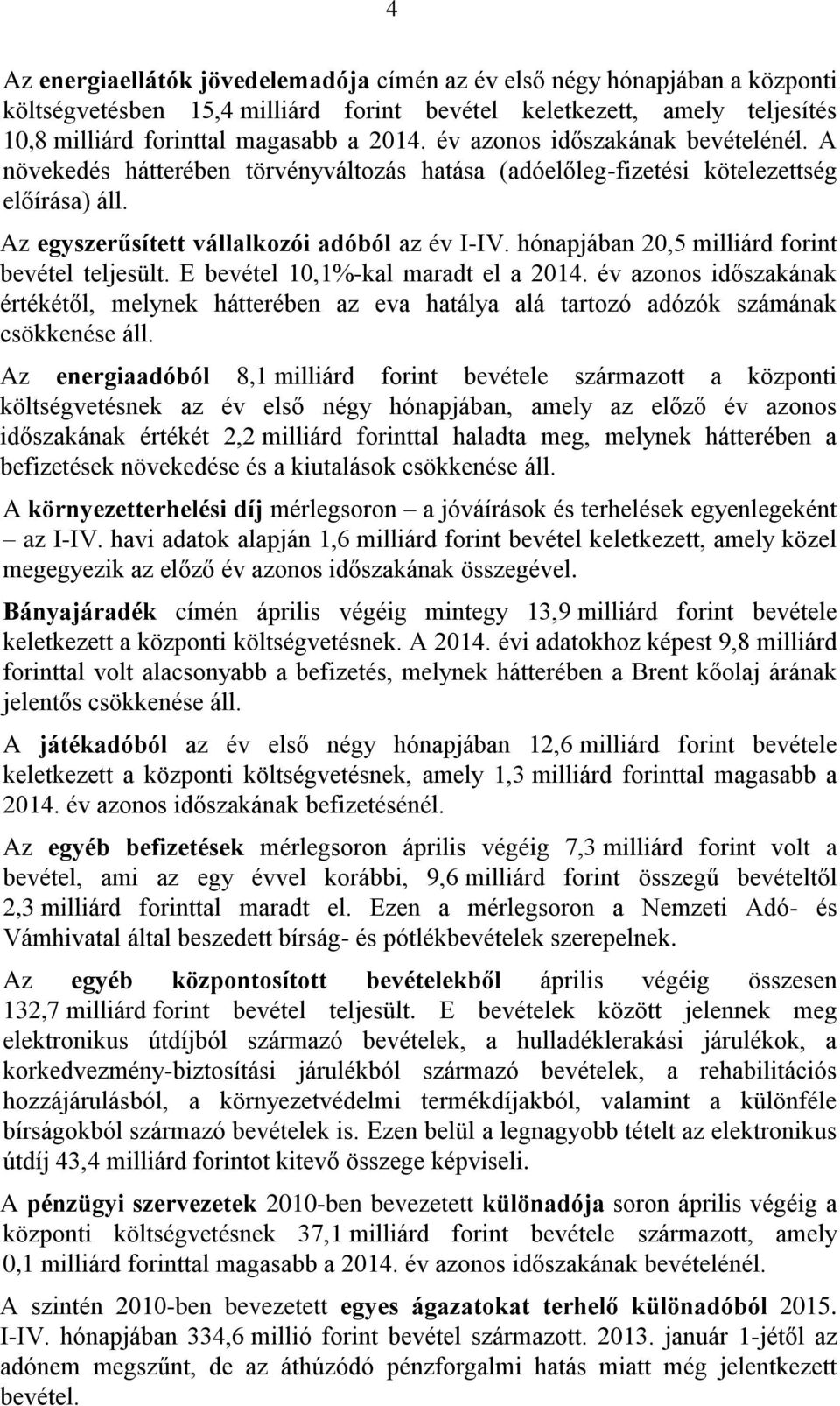 4

Az energiaellátók jövedelemadója címén az év első négy hónapjában a központi költségvetésben 15,4 milliárd forint bevétel keletkezett, amely teljesítés 10,8 milliárd forinttal magasabb a 2014. év azonos időszakának bevételénél. A növekedés hátterében törvényváltozás hatása (adóelőleg-fizetési kötelezettség előírása) áll.

Az egyszerűsített vállalkozói adóból az év I-IV. hónapjában 20,5 milliárd forint bevétel teljesült. E bevétel 10,1%-kal maradt el a 2014. év azonos időszakának értékétől, melynek hátterében az eva hatálya alá tartozó adózók számának csökkenése áll.

Az energiaadóból 8,1 milliárd forint bevétele származott a központi költségvetésnek az év első négy hónapjában, amely az előző év azonos időszakának értékét 2,2 milliárd forinttal haladta meg, melynek hátterében a befizetések növekedése és a kiutalások csökkenése áll.

A környezetterhelési díj mérlegsoron – a jóváírások és terhelések egyenlegeként – az I-IV. havi adatok alapján 1,6 milliárd forint bevétel keletkezett, amely közel megegyezik az előző év azonos időszakának összegével.

Bányajáradék címén április végéig mintegy 13,9 milliárd forint bevétele keletkezett a központi költségvetésnek. A 2014. évi adatokhoz képest 9,8 milliárd forinttal volt alacsonyabb a befizetés, melynek hátterében a Brent kőolaj árának jelentős csökkenése áll.

A játékadóból az év első négy hónapjában 12,6 milliárd forint bevétele keletkezett a központi költségvetésnek, amely 1,3 milliárd forinttal magasabb a 2014. év azonos időszakának befizetésénél.

Az egyéb befizetések mérlegsoron április végéig 7,3 milliárd forint volt a bevétel, ami az egy évvel korábbi, 9,6 milliárd forint összegű bevételtől 2,3 milliárd forinttal maradt el. Ezen a mérlegsoron a Nemzeti Adó- és Vámhivatal által beszedett bírság- és pótlékbevételek szerepelnek.

Az egyéb központosított bevételekből április végéig összesen 132,7 milliárd forint bevétel teljesült. E bevételek között jelennek meg elektronikus útdíjból származó bevételek, a hulladéklerakási járulékok, a korkedvezmény-biztosítási járulékból származó bevételek, a rehabilitációs hozzájárulásból, a környezetvédelmi termékdíjakból, valamint a különféle bírságokból származó bevételek is. Ezen belül a legnagyobb tételt az elektronikus útdíj 43,4 milliárd forintot kitevő összege képviseli.

A pénzügyi szervezetek 2010-ben bevezetett különadója soron április végéig a központi költségvetésnek 37,1 milliárd forint bevétele származott, amely 0,1 milliárd forinttal magasabb a 2014. év azonos időszakának bevételénél.

A szintén 2010-ben bevezetett egyes ágazatokat terhelő különadóból 2015. I-IV. hónapjában 334,6 millió forint bevétel származott. 2013. január 1-jétől az adónem megszűnt, de az áthúzódó pénzforgalmi hatás miatt még jelentkezett bevétel.